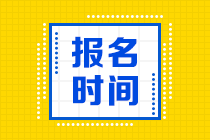 报名
时间